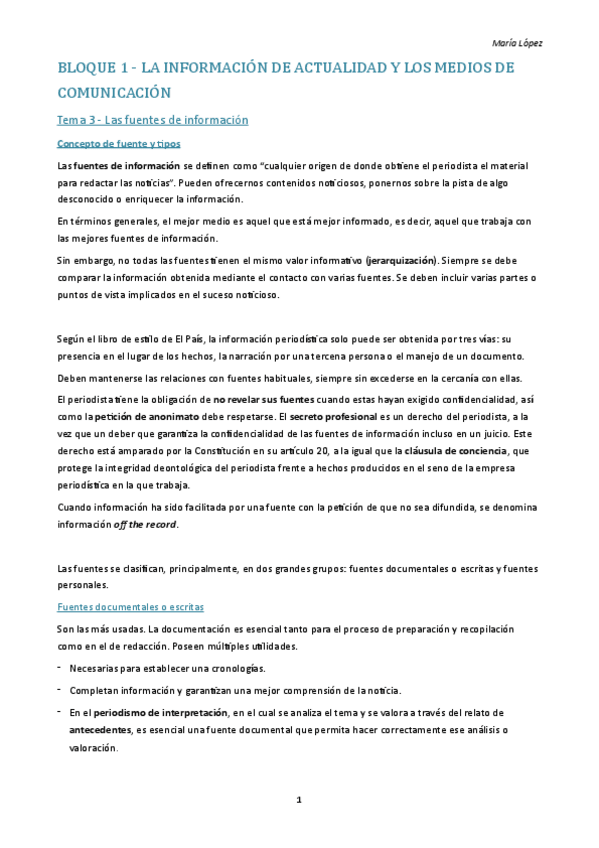 María López

BLOQUE 1 - LA INFORMACIÓN DE ACTUALIDAD Y LOS MEDIOS DE COMUNICACIÓN

Tema 3 - Las fuentes de información

Concepto de fuente y tipos

Las fuentes de información se definen como "cualquier origen de donde obtiene el periodista el material para redactar las noticias". Pueden ofrecernos contenidos noticiosos, ponernos sobre la pista de algo desconocido o enriquecer la información.

En términos generales, el mejor medio es aquel que está mejor informado, es decir, aquel que trabaja con las mejores fuentes de información.

Sin embargo, no todas las fuentes tienen el mismo valor informativo (jerarquización). Siempre se debe comparar la información obtenida mediante el contacto con varias fuentes. Se deben incluir varias partes o puntos de vista implicados en el suceso noticioso.

Según el libro de estilo de El País, la información periodística solo puede ser obtenida por tres vías: su presencia en el lugar de los hechos, la narración por una tercena persona o el manejo de un documento.

Deben mantenerse las relaciones con fuentes habituales, siempre sin excederse en la cercanía con ellas.

El periodista tiene la obligación de no revelar sus fuentes cuando estas hayan exigido confidencialidad, así como la petición de anonimato debe respetarse. El secreto profesional es un derecho del periodista, a la vez que un deber que garantiza la confidencialidad de las fuentes de información incluso en un juicio. Este derecho está amparado por la Constitución en su artículo 20, a la igual que la cláusula de conciencia, que protege la integridad deontológica del periodista frente a hechos producidos en el seno de la empresa periodística en la que trabaja.

Cuando información ha sido facilitada por una fuente con la petición de que no sea difundida, se denomina información off the record.

Las fuentes se clasifican, principalmente, en dos grandes grupos: fuentes documentales o escritas y fuentes personales.

Fuentes documentales o escritas

Son las más usadas. La documentación es esencial tanto para el proceso de preparación y recopilación como en el de redacción. Poseen múltiples utilidades.

- Necesarias para establecer una cronologías.
- Completan información y garantizan una mejor comprensión de la noticia.
- En el periodismo de interpretación, en el cual se analiza el tema y se valora a través del relato de antecedentes, es esencial una fuente documental que permita hacer correctamente ese análisis o valoración.

1